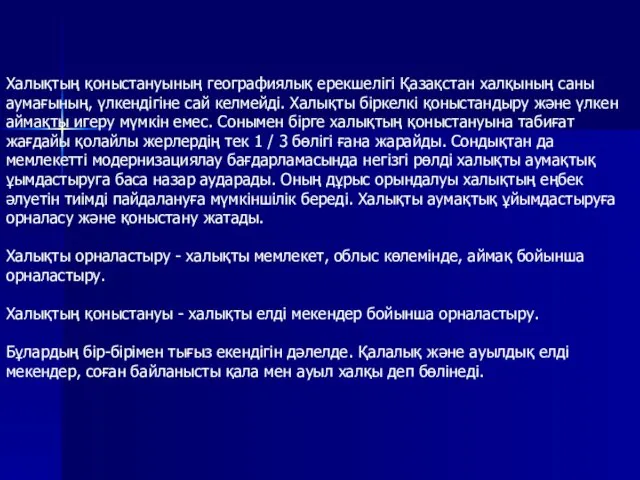 Халықтың қоныстануының географиялық ерекшелігі Қазақстан халқының саны аумағының, үлкендігіне сай келмейді. Халықты біркелкі қоныстандыру және үлкен аймақты игеру мүмкін емес. Сонымен бірге халықтың қоныстануына табиғат жағдайы қолайлы жерлердің тек 1 / 3 бөлігі ғана жарайды. Сондықтан да мемлекетті модернизациялау бағдарламасында негізгі рөлді халықты аумақтық ұымдастыруга баса назар аударады. Оның дұрыс орындалуы халықтың еңбек әлуетін тиімді пайдалануға мүмкіншілік береді. Халықты аумақтық ұйымдастыруға орналасу және қоныстану жатады.

Халықты орналастыру - халықты мемлекет, облыс көлемінде, аймақ бойынша орналастыру.

Халықтың қоныстануы - халықты елді мекендер бойынша орналастыру.

Бұлардың бір-бірімен тығыз екендігін дәлелде. Қалалық және ауылдық елді мекендер, соған байланысты қала мен ауыл халқы деп бөлінеді.